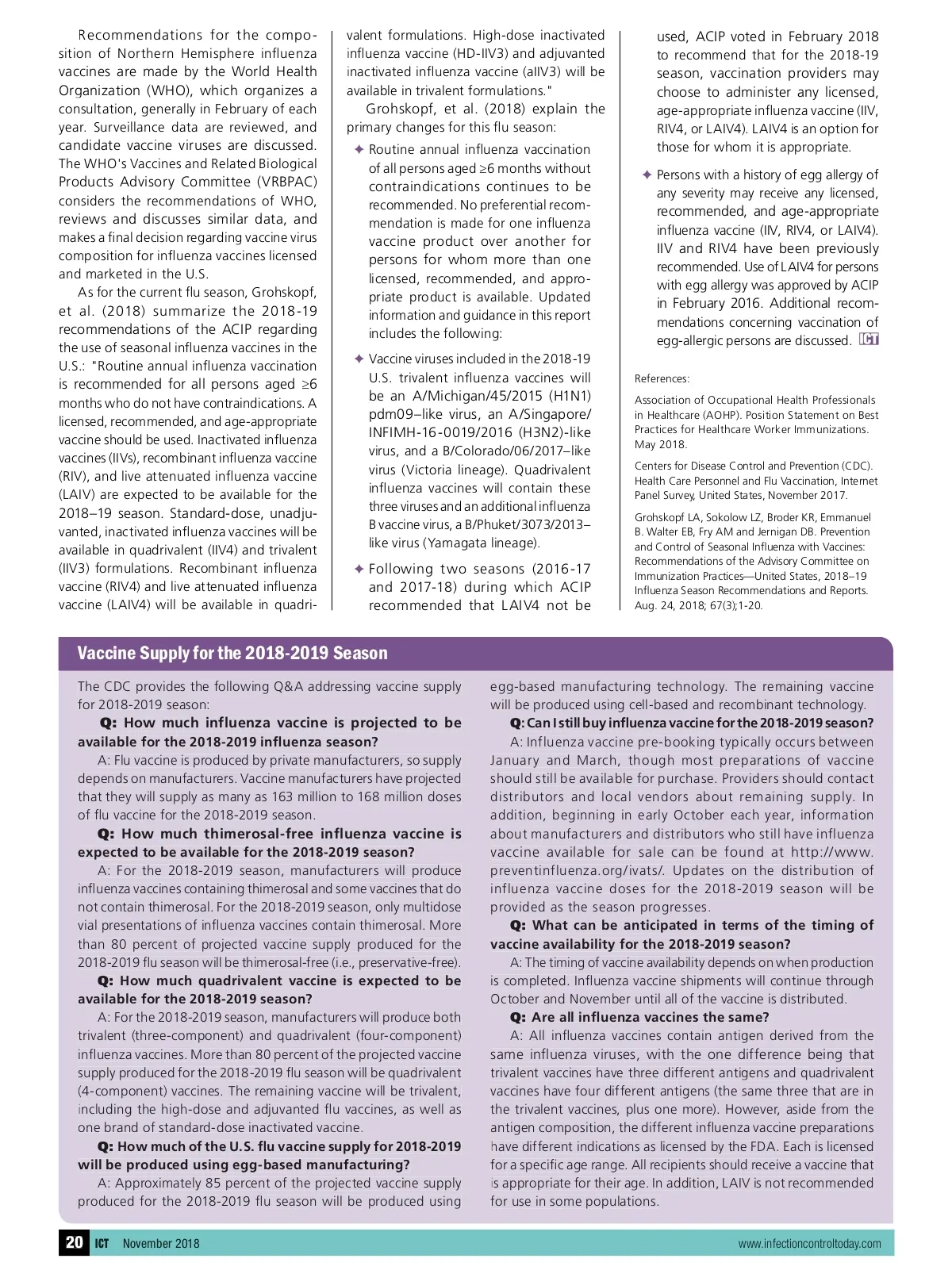 Recommendations for the composition of Northern Hemisphere influenza vaccines are made by the World Health Organization (WHO), which organizes a consultation, generally in February of each year. Surveillance data are reviewed, and candidate vaccine viruses are discussed. The WHO's Vaccines and Related Biological Products Advisory Committee (VRBPAC) considers the recommendations of WHO, reviews and discusses similar data, and makes a final decision regarding vaccine virus composition for influenza vaccines licensed and marketed in the U.S.

As for the current flu season, Grohskopf, et al. (2018) summarize the 2018-19 recommendations of the ACIP regarding the use of seasonal influenza vaccines in the U.S.: "Routine annual influenza vaccination is recommended for all persons aged ≥6 months who do not have contraindications. A licensed, recommended, and age-appropriate vaccine should be used. Inactivated influenza vaccines (IIVs), recombinant influenza vaccine (RIV), and live attenuated influenza vaccine (LAIV) are expected to be available for the 2018–19 season. Standard-dose, unadjuvanted, inactivated influenza vaccines will be available in quadrivalent (IIV4) and trivalent (IIV3) formulations. Recombinant influenza vaccine (RIV4) and live attenuated influenza vaccine (LAIV4) will be available in quadrivalent formulations. High-dose inactivated influenza vaccine (HD-IIV3) and adjuvanted inactivated influenza vaccine (aIIV3) will be available in trivalent formulations."

Grohskopf, et al. (2018) explain the primary changes for this flu season:

✦ Routine annual influenza vaccination of all persons aged ≥6 months without contraindications continues to be recommended. No preferential recommendation is made for one influenza vaccine product over another for persons for whom more than one licensed, recommended, and appropriate product is available. Updated information and guidance in this report includes the following:

✦ Vaccine viruses included in the 2018-19 U.S. trivalent influenza vaccines will be an A/Michigan/45/2015 (H1N1) pdm09–like virus, an A/Singapore/INFIMH-16-0019/2016 (H3N2)-like virus, and a B/Colorado/06/2017–like virus (Victoria lineage). Quadrivalent influenza vaccines will contain these three viruses and an additional influenza B vaccine virus, a B/Phuket/3073/2013–like virus (Yamagata lineage).

✦ Following two seasons (2016-17 and 2017-18) during which ACIP recommended that LAIV4 not be used, ACIP voted in February 2018 to recommend that for the 2018-19 season, vaccination providers may choose to administer any licensed, age-appropriate influenza vaccine (IIV, RIV4, or LAIV4). LAIV4 is an option for those for whom it is appropriate.

✦ Persons with a history of egg allergy of any severity may receive any licensed, recommended, and age-appropriate influenza vaccine (IIV, RIV4, or LAIV4). IIV and RIV4 have been previously recommended. Use of LAIV4 for persons with egg allergy was approved by ACIP in February 2016. Additional recommendations concerning vaccination of egg-allergic persons are discussed. ICT

References:

Association of Occupational Health Professionals in Healthcare (AOHP). Position Statement on Best Practices for Healthcare Worker Immunizations. May 2018.

Centers for Disease Control and Prevention (CDC). Health Care Personnel and Flu Vaccination, Internet Panel Survey, United States, November 2017.

Grohskopf LA, Sokolow LZ, Broder KR, Emmanuel B. Walter EB, Fry AM and Jernigan DB. Prevention and Control of Seasonal Influenza with Vaccines: Recommendations of the Advisory Committee on Immunization Practices—United States, 2018–19 Influenza Season Recommendations and Reports. Aug. 24, 2018; 67(3);1-20.

Vaccine Supply for the 2018-2019 Season

The CDC provides the following Q&A addressing vaccine supply for 2018-2019 season:

Q: How much influenza vaccine is projected to be available for the 2018-2019 influenza season?

A: Flu vaccine is produced by private manufacturers, so supply depends on manufacturers. Vaccine manufacturers have projected that they will supply as many as 163 million to 168 million doses of flu vaccine for the 2018-2019 season.

Q: How much thimerosal-free influenza vaccine is expected to be available for the 2018-2019 season?

A: For the 2018-2019 season, manufacturers will produce influenza vaccines containing thimerosal and some vaccines that do not contain thimerosal. For the 2018-2019 season, only multidose vial presentations of influenza vaccines contain thimerosal. More than 80 percent of projected vaccine supply produced for the 2018-2019 flu season will be thimerosal-free (i.e., preservative-free).

Q: How much quadrivalent vaccine is expected to be available for the 2018-2019 season?

A: For the 2018-2019 season, manufacturers will produce both trivalent (three-component) and quadrivalent (four-component) influenza vaccines. More than 80 percent of the projected vaccine supply produced for the 2018-2019 flu season will be quadrivalent (4-component) vaccines. The remaining vaccine will be trivalent, including the high-dose and adjuvanted flu vaccines, as well as one brand of standard-dose inactivated vaccine.

Q: How much of the U.S. flu vaccine supply for 2018-2019 will be produced using egg-based manufacturing?

A: Approximately 85 percent of the projected vaccine supply produced for the 2018-2019 flu season will be produced using egg-based manufacturing technology. The remaining vaccine will be produced using cell-based and recombinant technology.

Q: Can I still buy influenza vaccine for the 2018-2019 season?

A: Influenza vaccine pre-booking typically occurs between January and March, though most preparations of vaccine should still be available for purchase. Providers should contact distributors and local vendors about remaining supply. In addition, beginning in early October each year, information about manufacturers and distributors who still have influenza vaccine available for sale can be found at http://www.preventinfluenza.org/ivats/. Updates on the distribution of influenza vaccine doses for the 2018-2019 season will be provided as the season progresses.

Q: What can be anticipated in terms of the timing of vaccine availability for the 2018-2019 season?

A: The timing of vaccine availability depends on when production is completed. Influenza vaccine shipments will continue through October and November until all of the vaccine is distributed.

Q: Are all influenza vaccines the same?

A: All influenza vaccines contain antigen derived from the same influenza viruses, with the one difference being that trivalent vaccines have three different antigens and quadrivalent vaccines have four different antigens (the same three that are in the trivalent vaccines, plus one more). However, aside from the antigen composition, the different influenza vaccine preparations have different indications as licensed by the FDA. Each is licensed for a specific age range. All recipients should receive a vaccine that is appropriate for their age. In addition, LAIV is not recommended for use in some populations.

20 ICT November 2018 www.infectioncontroltoday.com